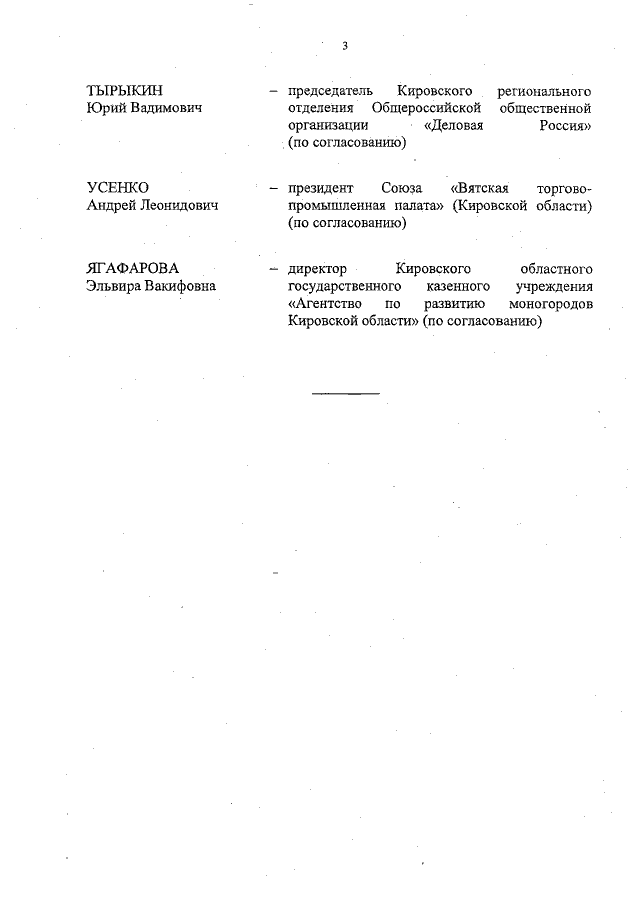 3

ТЫРЫКИН
Юрий Вадимович

– председатель Кировского регионального отделения Общероссийской общественной организации «Деловая Россия» (по согласованию)

УСЕНКО
Андрей Леонидович

– президент Союза «Вятская торгово-промышленная палата» (Кировской области) (по согласованию)

ЯГАФАРОВА
Эльвира Вакифовна

– директор Кировского областного государственного казенного учреждения «Агентство по развитию моногородов Кировской области» (по согласованию)